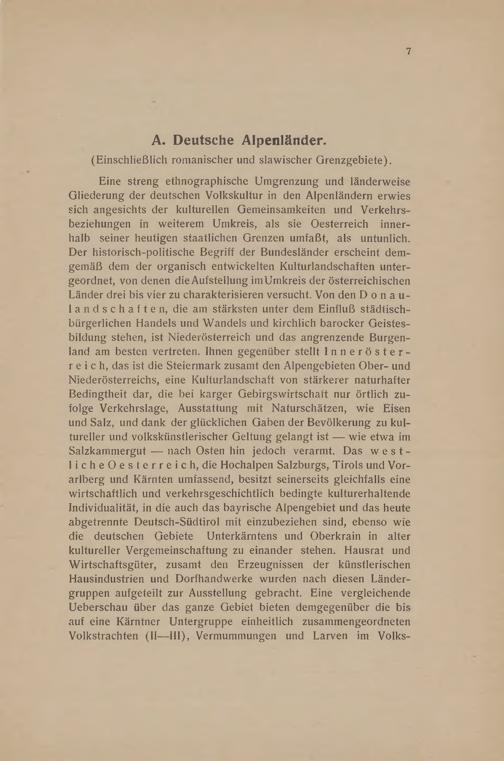 7

A. Deutsche Alpenländer.

(Einschließlich romanischer und slawischer Grenzgebiete).

Eine streng ethnographische Umgrenzung und länderweise Gliederung der deutschen Volkskultur in den Alpenländern erwies sich angesichts der kulturellen Gemeinsamkeiten und Verkehrsbeziehungen in weiterem Umkreis, als sie Oesterreich innerhalb seiner heutigen staatlichen Grenzen umfaßt, als untunlich. Der historisch-politische Begriff der Bundesländer erscheint demgemäß dem der organisch entwickelten Kulturlandschaften untergeordnet, von denen die Aufstellung im Umkreis der österreichischen Länder drei bis vier zu charakterisieren versucht. Von den Donaulandschaften, die am stärksten unter dem Einfluß städtisch-bürgerlichen Handels und Wandels und kirchlich barocker Geistesbildung stehen, ist Niederösterreich und das angrenzende Burgenland am besten vertreten. Ihnen gegenüber stellt Innerösterreich, das ist die Steiermark zusamt den Alpengebieten Ober- und Niederösterreichs, eine Kulturlandschaft von stärkerer naturhafter Bedingtheit dar, die bei karger Gebirgswirtschaft nur örtlich zufolge Verkehrslage, Ausstattung mit Naturschätzen, wie Eisen und Salz, und dank der glücklichen Gaben der Bevölkerung zu kultureller und volkskünstlerischer Geltung gelangt ist — wie etwa im Salzkammergut — nach Osten hin jedoch verarmt. Das westliche Oesterreich, die Hochalpen Salzburgs, Tirols und Vorarlberg und Kärnten umfassend, besitzt seinerseits gleichfalls eine wirtschaftlich und verkehrsgeschichtlich bedingte kulturerhaltende Individualität, in die auch das bayrische Alpengebiet und das heute abgetrennte Deutsch-Südtirol mit einzubeziehen sind, ebenso wie die deutschen Gebiete Unterkärntens und Oberkrain in alter kultureller Vergemeinschaftung zu einander stehen. Hausrat und Wirtschaftsgüter, zusamt den Erzeugnissen der künstlerischen Hausindustrien und Dorfhandwerke wurden nach diesen Ländergruppen aufgeteilt zur Ausstellung gebracht. Eine vergleichende Ueberschau über das ganze Gebiet bieten demgegenüber die bis auf eine Kärntner Untergruppe einheitlich zusammengeordneten Volkstrachten (II—III), Vermummungen und Larven im Volks-